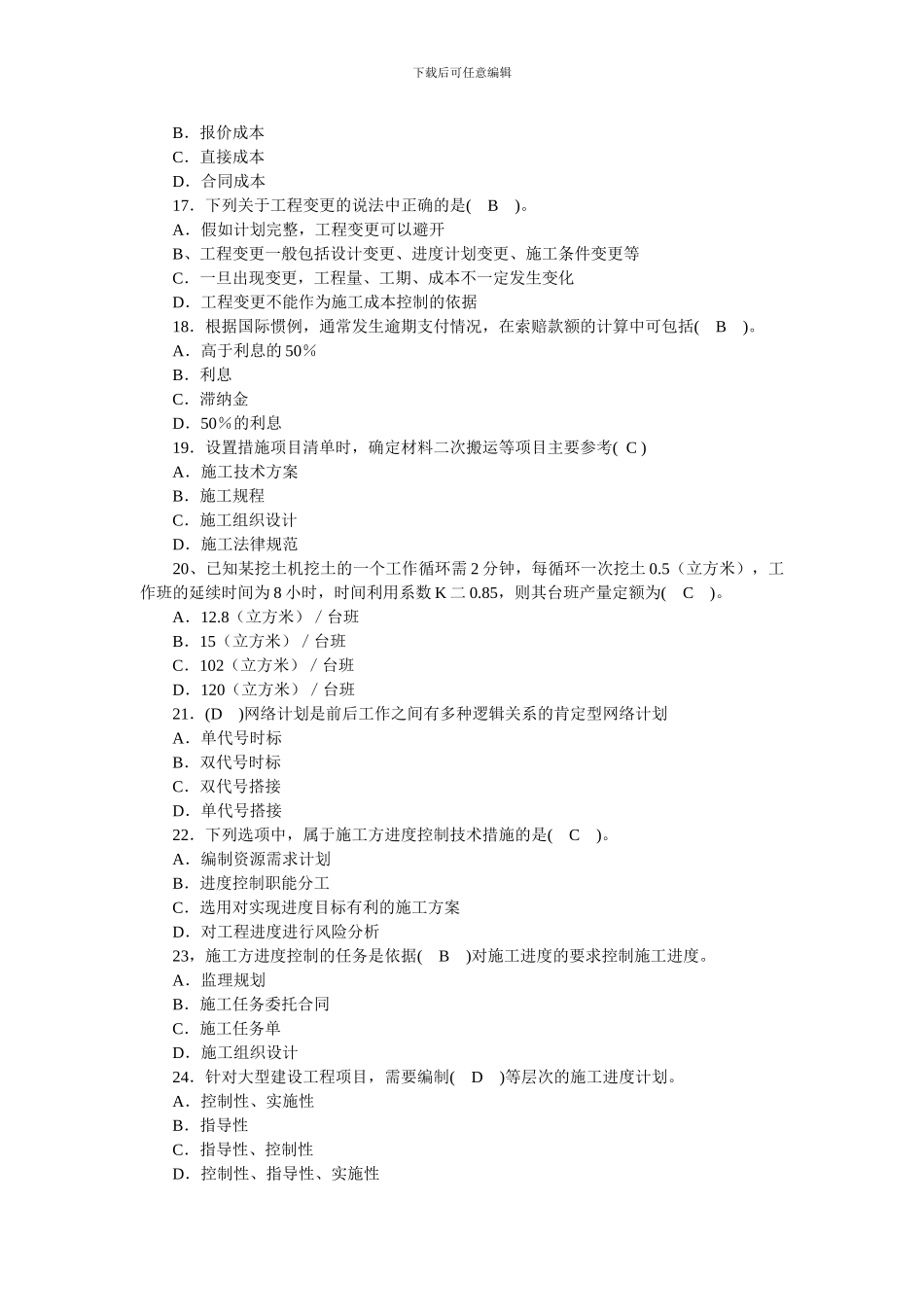 下载后可任意编辑

B．报价成本
C．直接成本
D．合同成本
17．下列关于工程变更的说法中正确的是( B )。
A．假如计划完整，工程变更可以避开
B、工程变更一般包括设计变更、进度计划变更、施工条件变更等
C．一旦出现变更，工程量、工期、成本不一定发生变化
D．工程变更不能作为施工成本控制的依据
18．根据国际惯例，通常发生逾期支付情况，在索赔款额的计算中可包括( B )。
A．高于利息的50％
B．利息
C．滞纳金
D．50％的利息
19．设置措施项目清单时，确定材料二次搬运等项目主要参考( C )
A．施工技术方案
B．施工规程
C．施工组织设计
D．施工法律规范
20、已知某挖土机挖土的一个工作循环需2分钟，每循环一次挖土0.5（立方米），工作班的延续时间为8小时，时间利用系数K二0.85，则其台班产量定额为( C )。
A．12.8（立方米）／台班
B．15（立方米）／台班
C．102（立方米）／台班
D．120（立方米）／台班
21．(D )网络计划是前后工作之间有多种逻辑关系的肯定型网络计划
A．单代号时标
B．双代号时标
C．双代号搭接
D．单代号搭接
22．下列选项中，属于施工方进度控制技术措施的是( C )。
A．编制资源需求计划
B．进度控制职能分工
C．选用对实现进度目标有利的施工方案
D．对工程进度进行风险分析
23，施工方进度控制的任务是依据( B )对施工进度的要求控制施工进度。
A．监理规划
B．施工任务委托合同
C．施工任务单
D．施工组织设计
24．针对大型建设工程项目，需要编制( D )等层次的施工进度计划。
A．控制性、实施性
B．指导性
C．指导性、控制性
D．控制性、指导性、实施性